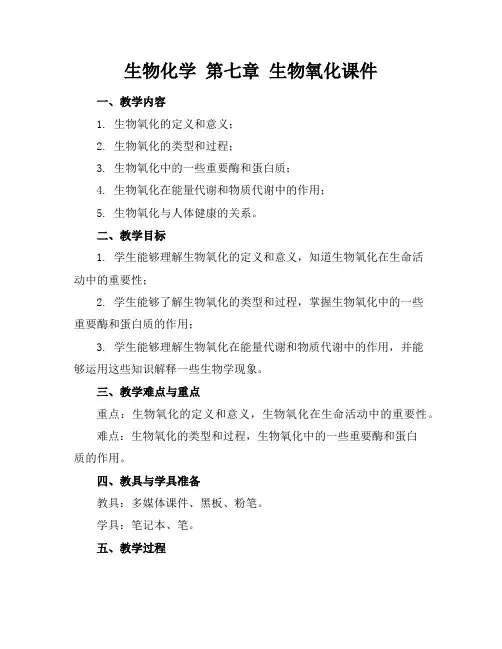 生物化学 第七章 生物氧化课件

一、教学内容

1. 生物氧化的定义和意义；

2. 生物氧化的类型和过程；

3. 生物氧化中的一些重要酶和蛋白质；

4. 生物氧化在能量代谢和物质代谢中的作用；

5. 生物氧化与人体健康的关系。

二、教学目标

1. 学生能够理解生物氧化的定义和意义，知道生物氧化在生命活动中的重要性；

2. 学生能够了解生物氧化的类型和过程，掌握生物氧化中的一些重要酶和蛋白质的作用；

3. 学生能够理解生物氧化在能量代谢和物质代谢中的作用，并能够运用这些知识解释一些生物学现象。

三、教学难点与重点

重点：生物氧化的定义和意义，生物氧化在生命活动中的重要性。

难点：生物氧化的类型和过程，生物氧化中的一些重要酶和蛋白质的作用。

四、教具与学具准备

教具：多媒体课件、黑板、粉笔。

学具：笔记本、笔。

五、教学过程